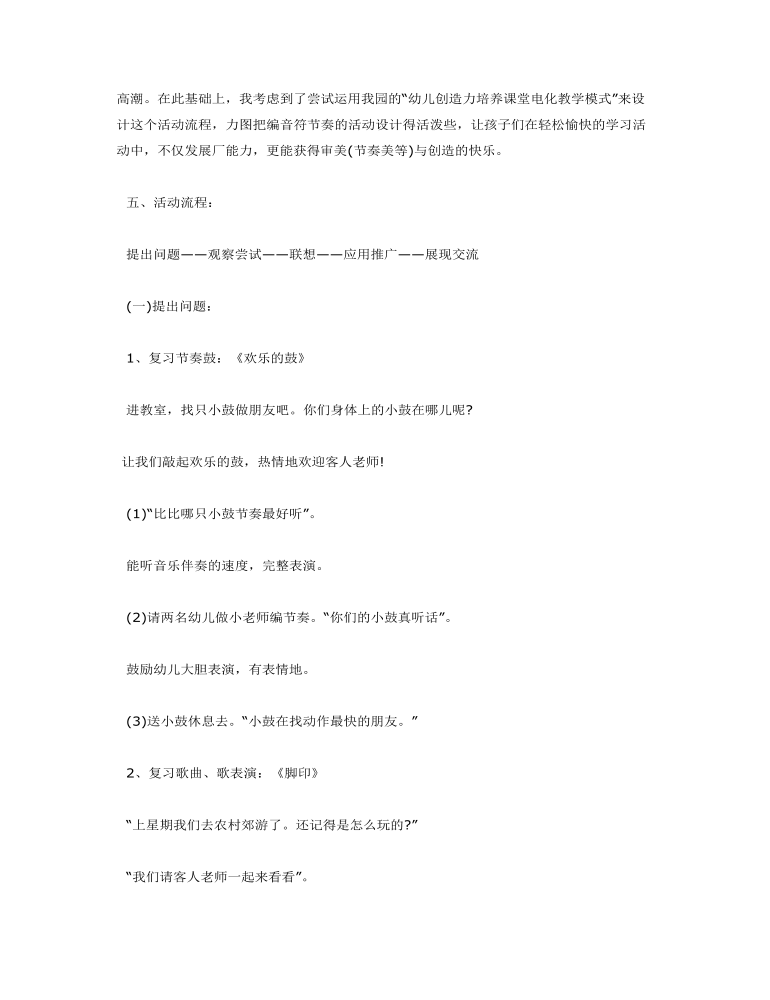 高潮。在此基础上，我考虑到了尝试运用我园的“幼儿创造力培养课堂电化教学模式”来设计这个活动流程，力图把编音符节奏的活动设计得活泼些，让孩子们在轻松愉快的学习活动中，不仅发展厂能力，更能获得审美(节奏美等)与创造的快乐。

五、活动流程：

提出问题——观察尝试——联想——应用推广——展现交流

(一)提出问题：

1、复习节奏鼓：《欢乐的鼓》

进教室，找只小鼓做朋友吧。你们身体上的小鼓在哪儿呢?

让我们敲起欢乐的鼓，热情地欢迎客人老师!

(1)“比比哪只小鼓节奏最好听”。

能听音乐伴奏的速度，完整表演。

(2)请两名幼儿做小老师编节奏。“你们的小鼓真听话”。

鼓励幼儿大胆表演，有表情地。

(3)送小鼓休息去。“小鼓在找动作最快的朋友。”

2、复习歌曲、歌表演：《脚印》

“上星期我们去农村郊游了。还记得是怎么玩的?”

“我们请客人老师一起来看看”。